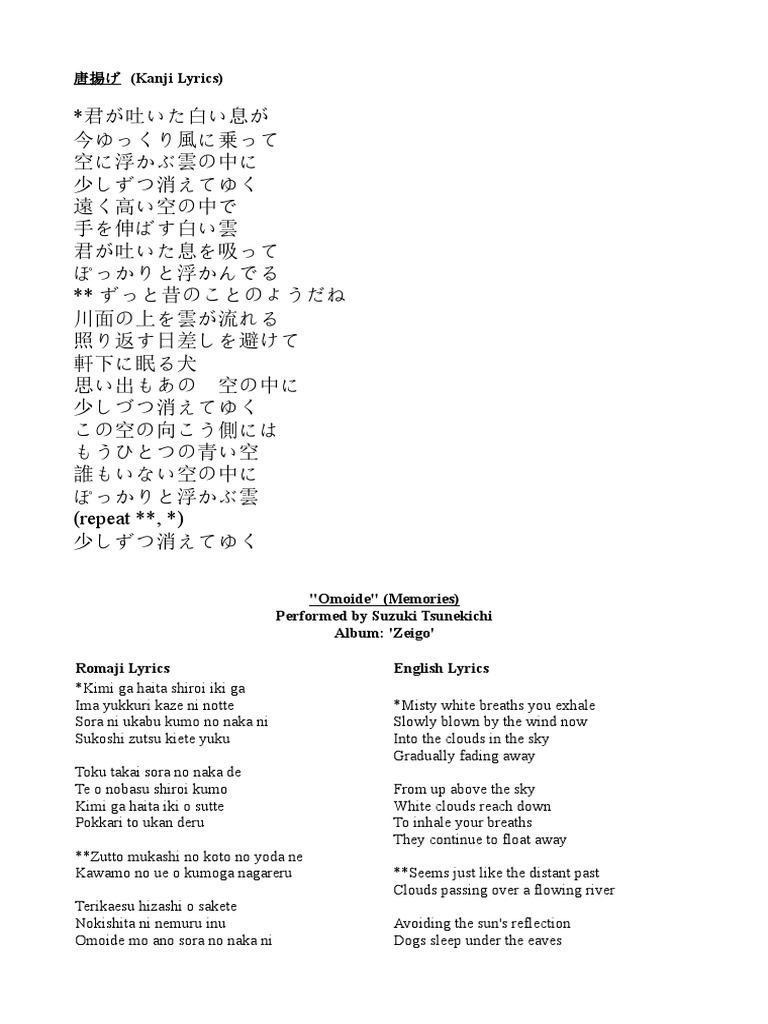 唐揚げ (Kanji Lyrics)

*君が吐いた白い息が
今ゆっくり風に乗って
空に浮かぶ雲の中に
少しずつ消えてゆく
遠く高い空の中で
手を伸ばす白い雲
君が吐いた息を吸って
ぽっかりと浮かんでる
** ずっと昔のことのようだね
川面の上を雲が流れる
照り返す日差しを避けて
軒下に眠る犬
思い出もあの　空の中に
少しづつ消えてゆく
この空の向こう側には
もうひとつの青い空
誰もいない空の中に
ぽっかりと浮かぶ雲
(repeat **, *)
少しずつ消えてゆく

"Omoide" (Memories)
Performed by Suzuki Tsunekichi
Album: 'Zeigo'

Romaji Lyrics

*Kimi ga haita shiroi iki ga
Ima yukkuri kaze ni notte
Sora ni ukabu kumo no naka ni
Sukoshi zutsu kiete yuku

Toku takai sora no naka de
Te o nobasu shiroi kumo
Kimi ga haita iki o sutte
Pokkari to ukan deru

**Zutto mukashi no koto no yoda ne
Kawamo no ue o kumoga nagareru

Terikaesu hizashi o sakete
Nokishita ni nemuru inu
Omoide mo ano sora no naka ni

English Lyrics

*Misty white breaths you exhale
Slowly blown by the wind now
Into the clouds in the sky
Gradually fading away

From up above the sky
White clouds reach down
To inhale your breaths
They continue to float away

**Seems just like the distant past
Clouds passing over a flowing river

Avoiding the sun's reflection
Dogs sleep under the eaves